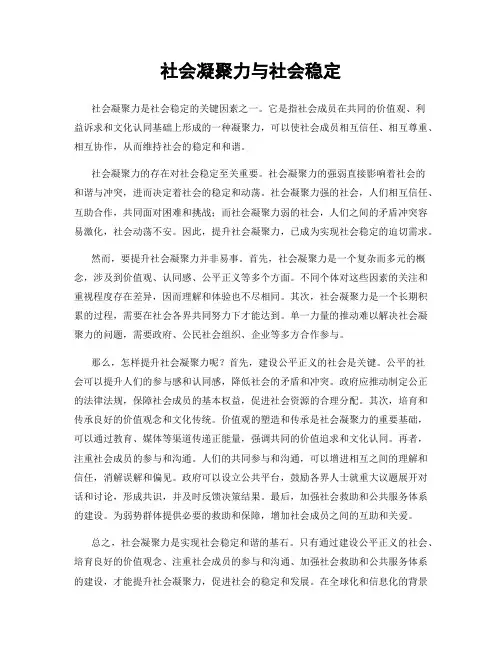 社会凝聚力与社会稳定

社会凝聚力是社会稳定的关键因素之一。它是指社会成员在共同的价值观、利益诉求和文化认同基础上形成的一种凝聚力，可以使社会成员相互信任、相互尊重、相互协作，从而维持社会的稳定和和谐。

社会凝聚力的存在对社会稳定至关重要。社会凝聚力的强弱直接影响着社会的和谐与冲突，进而决定着社会的稳定和动荡。社会凝聚力强的社会，人们相互信任、互助合作，共同面对困难和挑战；而社会凝聚力弱的社会，人们之间的矛盾冲突容易激化，社会动荡不安。因此，提升社会凝聚力，已成为实现社会稳定的迫切需求。

然而，要提升社会凝聚力并非易事。首先，社会凝聚力是一个复杂而多元的概念，涉及到价值观、认同感、公平正义等多个方面。不同个体对这些因素的关注和重视程度存在差异，因而理解和体验也不尽相同。其次，社会凝聚力是一个长期积累的过程，需要在社会各界共同努力下才能达到。单一力量的推动难以解决社会凝聚力的问题，需要政府、公民社会组织、企业等多方合作参与。

那么，怎样提升社会凝聚力呢？首先，建设公平正义的社会是关键。公平的社会可以提升人们的参与感和认同感，降低社会的矛盾和冲突。政府应推动制定公正的法律法规，保障社会成员的基本权益，促进社会资源的合理分配。其次，培育和传承良好的价值观念和文化传统。价值观的塑造和传承是社会凝聚力的重要基础，可以通过教育、媒体等渠道传递正能量，强调共同的价值追求和文化认同。再者，注重社会成员的参与和沟通。人们的共同参与和沟通，可以增进相互之间的理解和信任，消解误解和偏见。政府可以设立公共平台，鼓励各界人士就重大议题展开对话和讨论，形成共识，并及时反馈决策结果。最后，加强社会救助和公共服务体系的建设。为弱势群体提供必要的救助和保障，增加社会成员之间的互助和关爱。

总之，社会凝聚力是实现社会稳定和谐的基石。只有通过建设公平正义的社会、培育良好的价值观念、注重社会成员的参与和沟通、加强社会救助和公共服务体系的建设，才能提升社会凝聚力，促进社会的稳定和发展。在全球化和信息化的背景